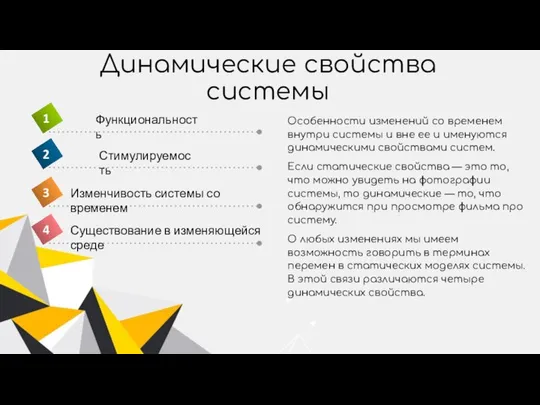 Динамические свойства системы

1 Функциональность

2 Стимулируемость

3 Изменчивость системы со временем

4 Существование в изменяющейся среде

Особенности изменений со временем внутри системы и вне ее и именуются динамическими свойствами систем.

Если статические свойства — это то, что можно увидеть на фотографии системы, то динамические — то, что обнаружится при просмотре фильма про систему.

О любых изменениях мы имеем возможность говорить в терминах перемен в статических моделях системы. В этой связи различаются четыре динамических свойства.